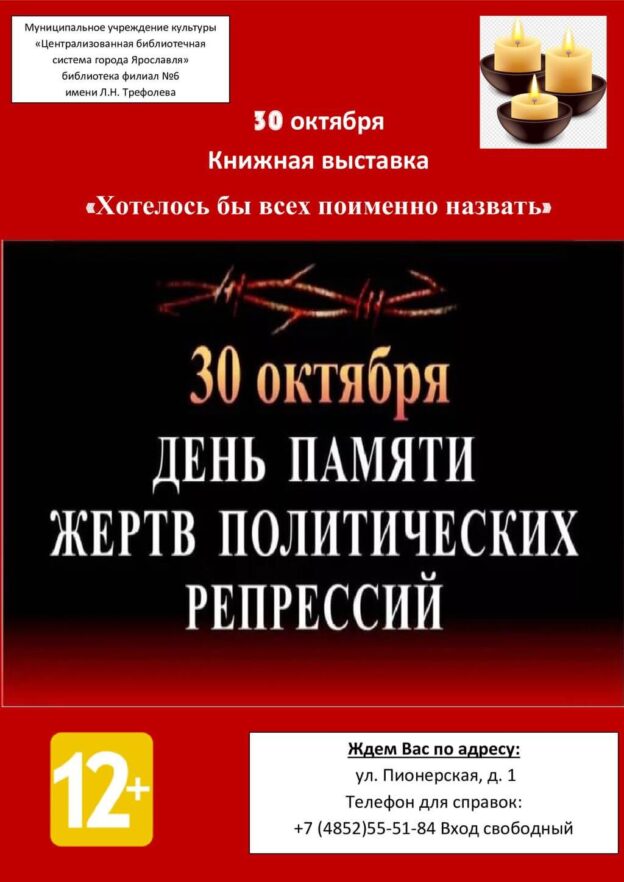 Муниципальное учреждение культуры
«Централизованная библиотечная система города Ярославля»
библиотека филиал №6
имени Л.Н. Трефолева

30 октября
Книжная выставка
«Хотелось бы всех поименно назвать»

30 октября
ДЕНЬ ПАМЯТИ
ЖЕРТВ ПОЛИТИЧЕСКИХ
РЕПРЕССИЙ

12+

Ждем Вас по адресу:
ул. Пионерская, д. 1
Телефон для справок:
+7 (4852)55-51-84 Вход свободный